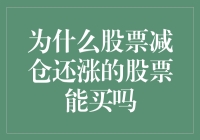 为什么股票减仓还涨的股票能买吗